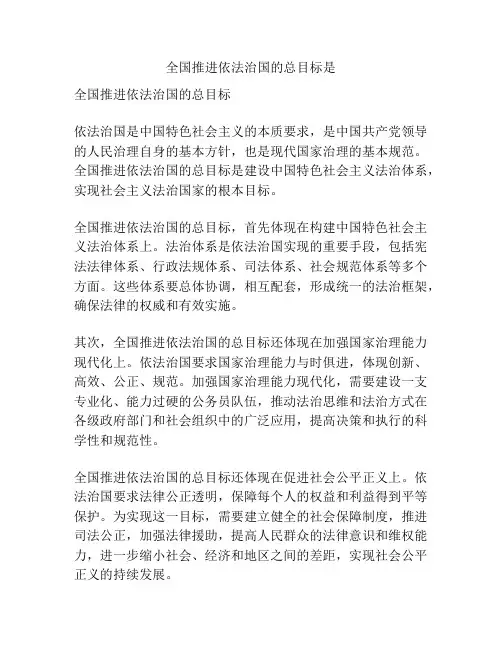 全国推进依法治国的总目标是

全国推进依法治国的总目标

依法治国是中国特色社会主义的本质要求，是中国共产党领导的人民治理自身的基本方针，也是现代国家治理的基本规范。全国推进依法治国的总目标是建设中国特色社会主义法治体系，实现社会主义法治国家的根本目标。

全国推进依法治国的总目标，首先体现在构建中国特色社会主义法治体系上。法治体系是依法治国实现的重要手段，包括宪法法律体系、行政法规体系、司法体系、社会规范体系等多个方面。这些体系要总体协调，相互配套，形成统一的法治框架，确保法律的权威和有效实施。

其次，全国推进依法治国的总目标还体现在加强国家治理能力现代化上。依法治国要求国家治理能力与时俱进，体现创新、高效、公正、规范。加强国家治理能力现代化，需要建设一支专业化、能力过硬的公务员队伍，推动法治思维和法治方式在各级政府部门和社会组织中的广泛应用，提高决策和执行的科学性和规范性。

全国推进依法治国的总目标还体现在促进社会公平正义上。依法治国要求法律公正透明，保障每个人的权益和利益得到平等保护。为实现这一目标，需要建立健全的社会保障制度，推进司法公正，加强法律援助，提高人民群众的法律意识和维权能力，进一步缩小社会、经济和地区之间的差距，实现社会公平正义的持续发展。